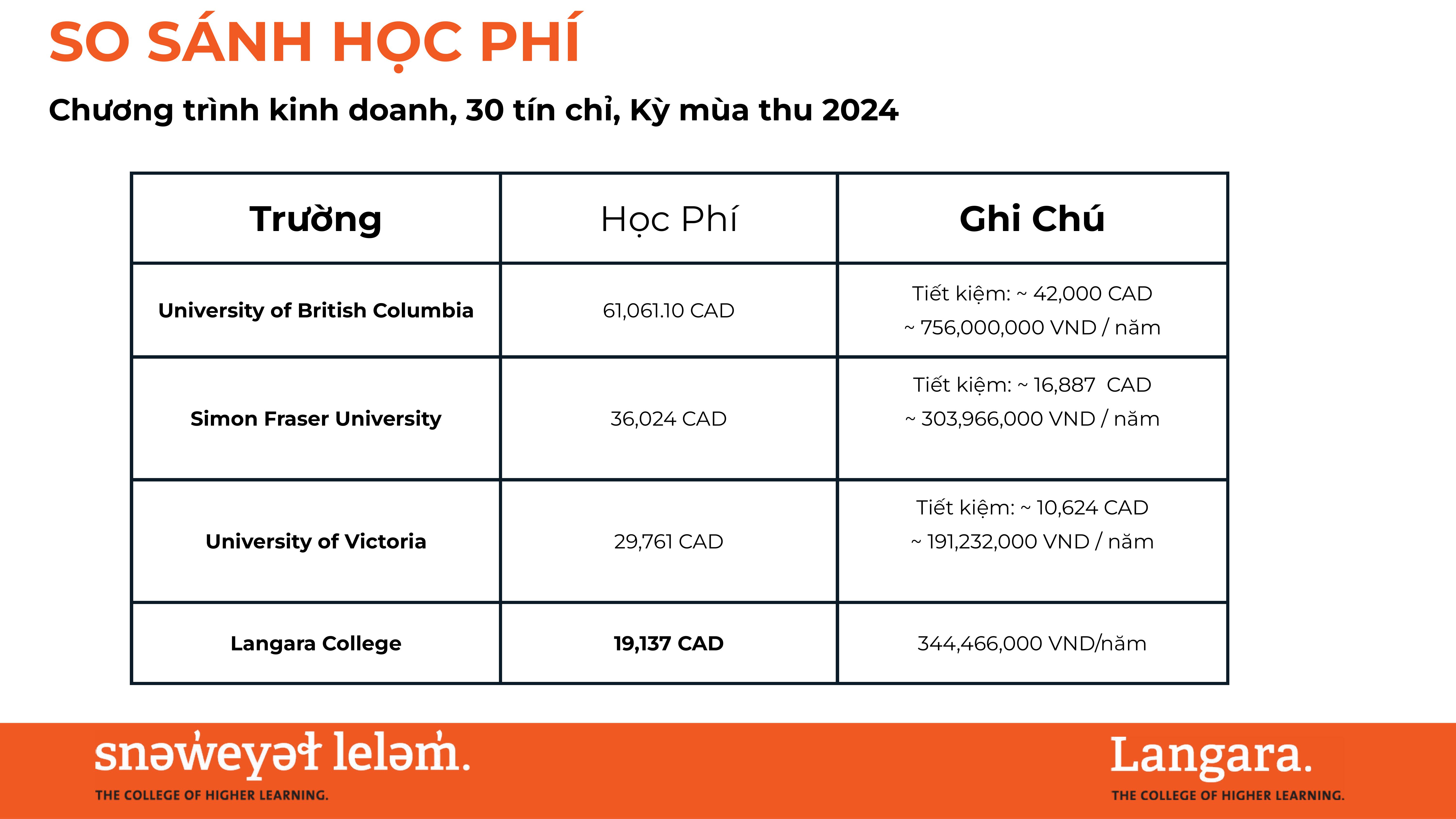 SO SÁNH HỌC PHÍ

Chương trình kinh doanh, 30 tín chỉ, Kỳ mùa thu 2024

| Trường | Học Phí | Ghi Chú |
|---|---|---|
| University of British Columbia | 61,061.10 CAD | Tiết kiệm: ~ 42,000 CAD ~ 756,000,000 VND / năm |
| Simon Fraser University | 36,024 CAD | Tiết kiệm: ~ 16,887 CAD ~ 303,966,000 VND / năm |
| University of Victoria | 29,761 CAD | Tiết kiệm: ~ 10,624 CAD ~ 191,232,000 VND / năm |
| Langara College | 19,137 CAD | 344,466,000 VND/năm |

snəw̓eyəɬ leləm̓.
THE COLLEGE OF HIGHER LEARNING.

Langara.
THE COLLEGE OF HIGHER LEARNING.